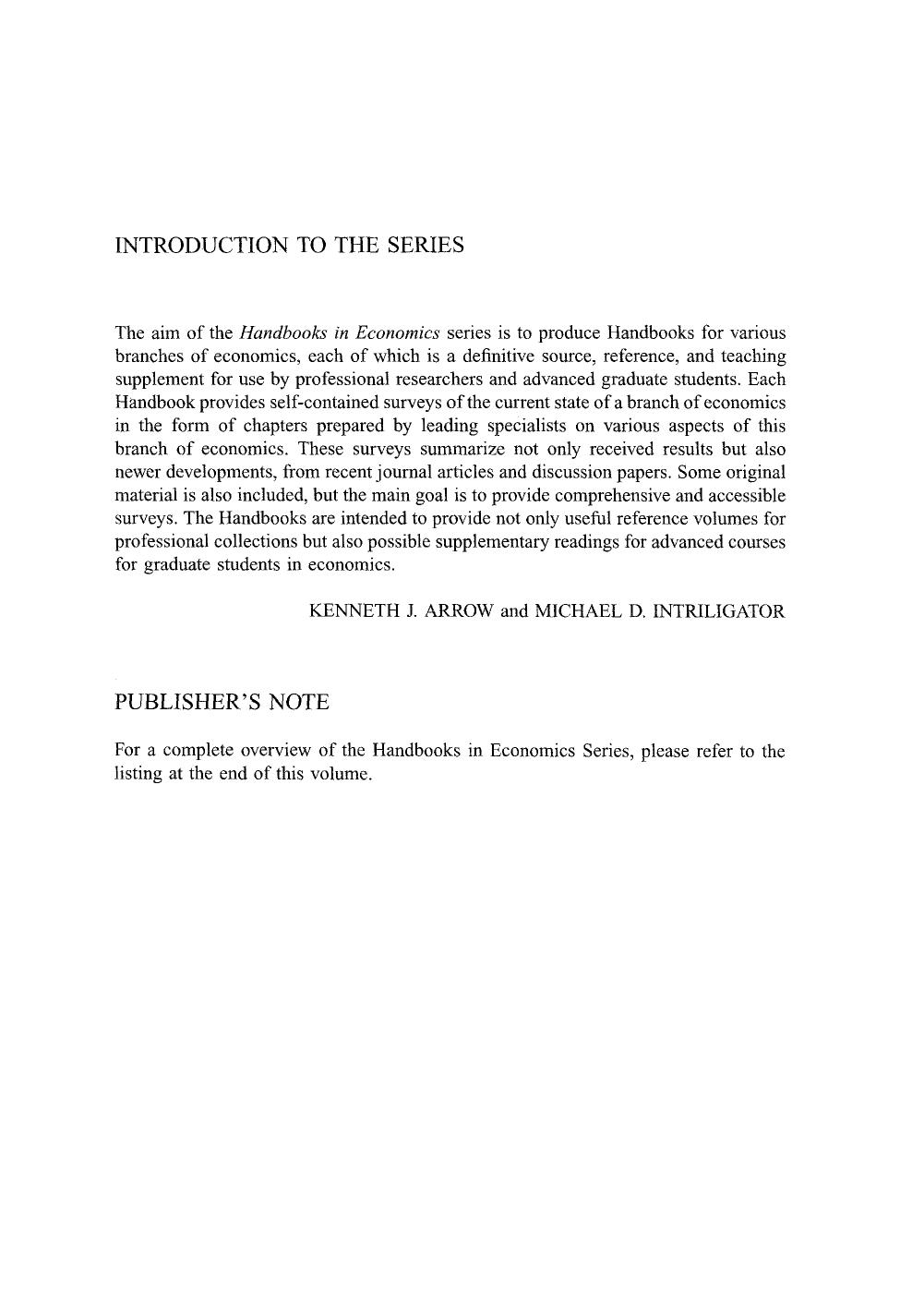 INTRODUCTION TO THE SERIES

The aim of the Handbooks in Economics series is to produce Handbooks for various branches of economics, each of which is a definitive source, reference, and teaching supplement for use by professional researchers and advanced graduate students. Each Handbook provides self-contained surveys of the current state of a branch of economics in the form of chapters prepared by leading specialists on various aspects of this branch of economics. These surveys summarize not only received results but also newer developments, from recent journal articles and discussion papers. Some original material is also included, but the main goal is to provide comprehensive and accessible surveys. The Handbooks are intended to provide not only useful reference volumes for professional collections but also possible supplementary readings for advanced courses for graduate students in economics.

KENNETH J. ARROW and MICHAEL D. INTRILIGATOR

PUBLISHER'S NOTE

For a complete overview of the Handbooks in Economics Series, please refer to the listing at the end of this volume.